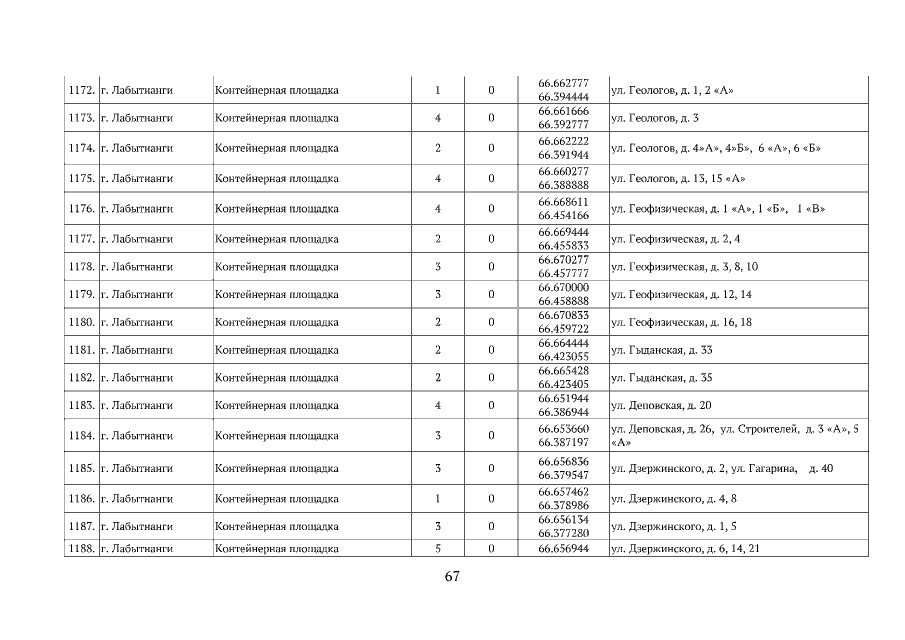 | 1172. | г. Лабытнанги | Контейнерная площадка | 1 | 0 | 66.662777 66.394444 | ул. Геологов, д. 1, 2 «А» |
|---|---|---|---|---|---|---|
| 1173. | г. Лабытнанги | Контейнерная площадка | 4 | 0 | 66.661666 66.392777 | ул. Геологов, д. 3 |
| 1174. | г. Лабытнанги | Контейнерная площадка | 2 | 0 | 66.662222 66.391944 | ул. Геологов, д. 4»А», 4»Б», 6 «А», 6 «Б» |
| 1175. | г. Лабытнанги | Контейнерная площадка | 4 | 0 | 66.660277 66.388888 | ул. Геологов, д. 13, 15 «А» |
| 1176. | г. Лабытнанги | Контейнерная площадка | 4 | 0 | 66.668611 66.454166 | ул. Геофизическая, д. 1 «А», 1 «Б», 1 «В» |
| 1177. | г. Лабытнанги | Контейнерная площадка | 2 | 0 | 66.669444 66.455833 | ул. Геофизическая, д. 2, 4 |
| 1178. | г. Лабытнанги | Контейнерная площадка | 3 | 0 | 66.670277 66.457777 | ул. Геофизическая, д. 3, 8, 10 |
| 1179. | г. Лабытнанги | Контейнерная площадка | 3 | 0 | 66.670000 66.458888 | ул. Геофизическая, д. 12, 14 |
| 1180. | г. Лабытнанги | Контейнерная площадка | 2 | 0 | 66.670833 66.459722 | ул. Геофизическая, д. 16, 18 |
| 1181. | г. Лабытнанги | Контейнерная площадка | 2 | 0 | 66.664444 66.423055 | ул. Гыданская, д. 33 |
| 1182. | г. Лабытнанги | Контейнерная площадка | 2 | 0 | 66.665428 66.423405 | ул. Гыданская, д. 35 |
| 1183. | г. Лабытнанги | Контейнерная площадка | 4 | 0 | 66.651944 66.386944 | ул. Деповская, д. 20 |
| 1184. | г. Лабытнанги | Контейнерная площадка | 3 | 0 | 66.653660 66.387197 | ул. Деповская, д. 26, ул. Строителей, д. 3 «А», 5 «А» |
| 1185. | г. Лабытнанги | Контейнерная площадка | 3 | 0 | 66.656836 66.379547 | ул. Дзержинского, д. 2, ул. Гагарина, д. 40 |
| 1186. | г. Лабытнанги | Контейнерная площадка | 1 | 0 | 66.657462 66.378986 | ул. Дзержинского, д. 4, 8 |
| 1187. | г. Лабытнанги | Контейнерная площадка | 3 | 0 | 66.656134 66.377280 | ул. Дзержинского, д. 1, 5 |
| 1188. | г. Лабытнанги | Контейнерная площадка | 5 | 0 | 66.656944 | ул. Дзержинского, д. 6, 14, 21 |

67